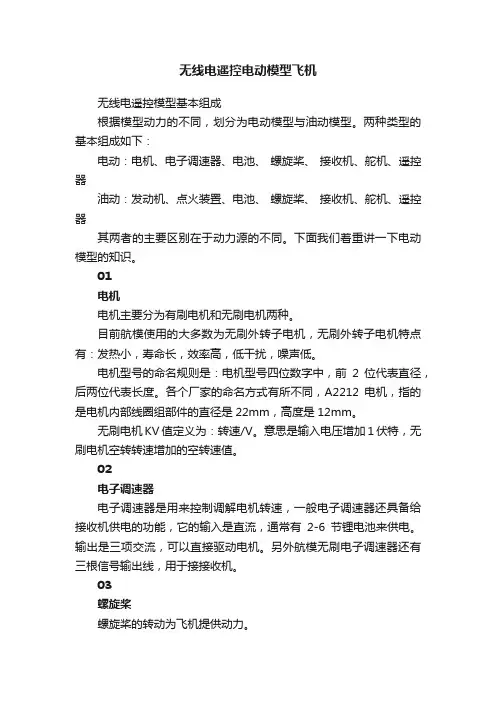 无线电遥控电动模型飞机

无线电遥控模型基本组成

根据模型动力的不同，划分为电动模型与油动模型。两种类型的基本组成如下：

电动：电机、电子调速器、电池、 螺旋桨、 接收机、舵机、遥控器

油动：发动机、点火装置、电池、 螺旋桨、 接收机、舵机、遥控器

其两者的主要区别在于动力源的不同。下面我们着重讲一下电动模型的知识。

01

电机

电机主要分为有刷电机和无刷电机两种。

目前航模使用的大多数为无刷外转子电机，无刷外转子电机特点有：发热小，寿命长，效率高，低干扰，噪声低。

电机型号的命名规则是：电机型号四位数字中，前 2 位代表直径，后两位代表长度。各个厂家的命名方式有所不同，A2212 电机，指的是电机内部线圈组部件的直径是 22mm，高度是 12mm。

无刷电机 KV 值定义为：转速/V。意思是输入电压增加 1 伏特，无刷电机空转转速增加的空转速值。

02

电子调速器

电子调速器是用来控制调解电机转速，一般电子调速器还具备给接收机供电的功能，它的输入是直流，通常有 2-6 节锂电池来供电。输出是三项交流，可以直接驱动电机。另外航模无刷电子调速器还有三根信号输出线，用于接接收机。

03

螺旋桨

螺旋桨的转动为飞机提供动力。